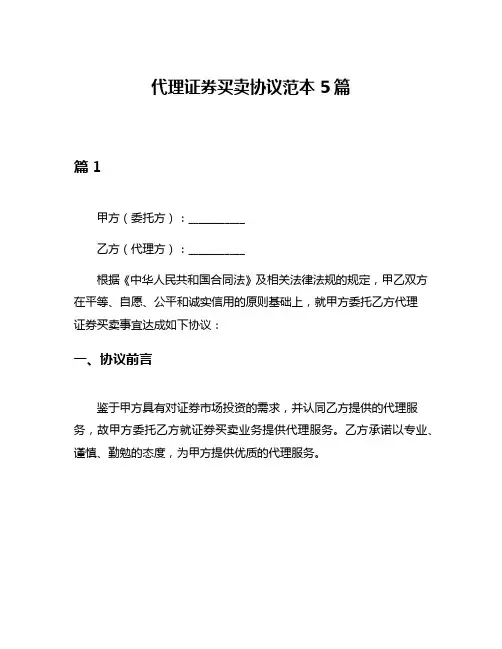 代理证券买卖协议范本 5 篇

篇 1

甲方（委托方）：__________

乙方（代理方）：__________

根据《中华人民共和国合同法》及相关法律法规的规定，甲乙双方在平等、自愿、公平和诚实信用的原则基础上，就甲方委托乙方代理证券买卖事宜达成如下协议：

一、协议前言

鉴于甲方具有对证券市场投资的需求，并认同乙方提供的代理服务，故甲方委托乙方就证券买卖业务提供代理服务。乙方承诺以专业、谨慎、勤勉的态度，为甲方提供优质的代理服务。